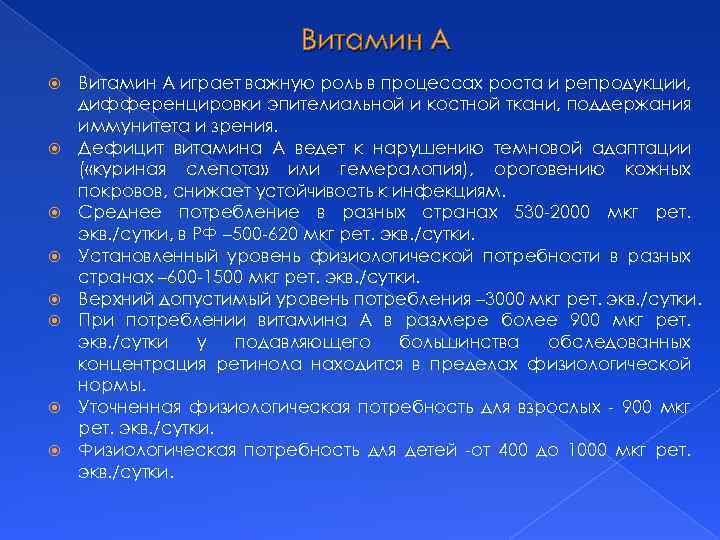 Витамин А

Витамин А играет важную роль в процессах роста и репродукции, дифференцировки эпителиальной и костной ткани, поддержания иммунитета и зрения.

Дефицит витамина А ведет к нарушению темновой адаптации («куриная слепота» или гемералопия), ороговению кожных покровов, снижает устойчивость к инфекциям.

Среднее потребление в разных странах 530-2000 мкг рет. экв./сутки, в РФ –500-620 мкг рет. экв./сутки.

Установленный уровень физиологической потребности в разных странах –600-1500 мкг рет. экв./сутки.

Верхний допустимый уровень потребления –3000 мкг рет. экв./сутки.

При потреблении витамина А в размере более 900 мкг рет. экв./сутки у подавляющего большинства обследованных концентрация ретинола находится в пределах физиологической нормы.

Уточненная физиологическая потребность для взрослых - 900 мкг рет. экв./сутки.

Физиологическая потребность для детей -от 400 до 1000 мкг рет. экв./сутки.